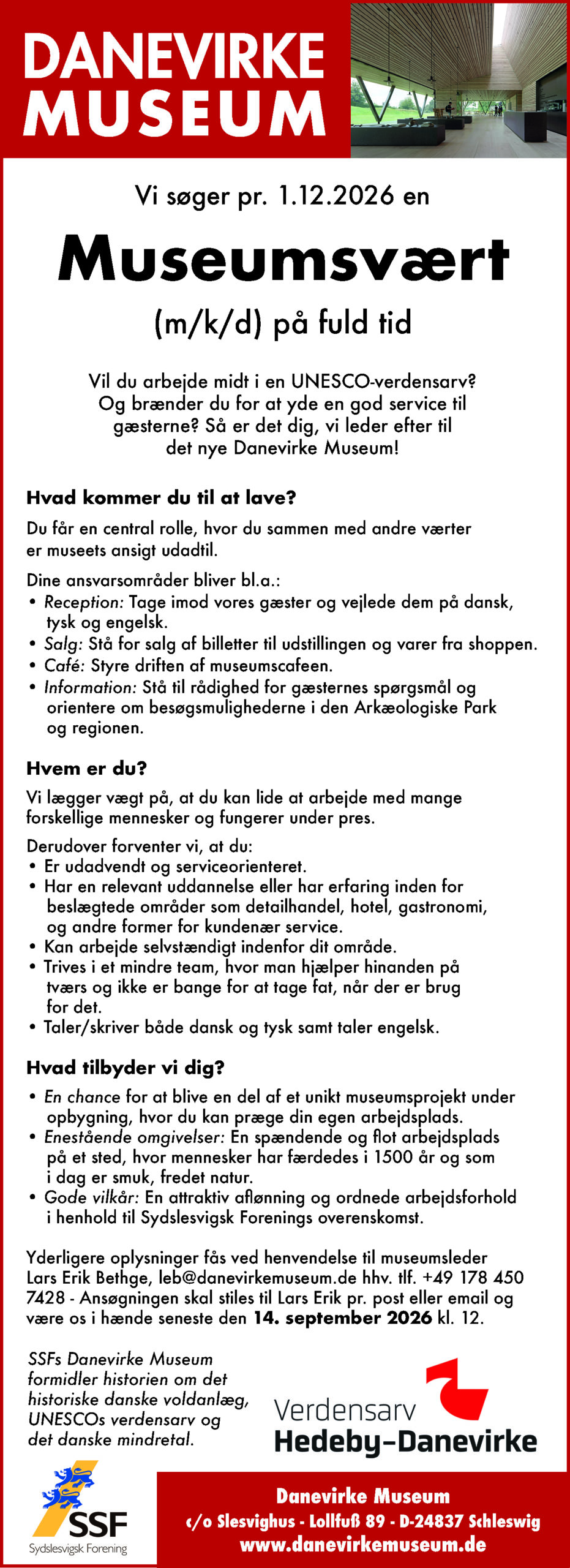 DANEVIRKE MUSEUM

Vi søger pr. 1.12.2026 en

Museumsvært

(m/k/d) på fuld tid

Vil du arbejde midt i en UNESCO-verdensarv? Og brænder du for at yde en god service til gæsterne? Så er det dig, vi leder efter til det nye Danevirke Museum!

Hvad kommer du til at lave?

Du får en central rolle, hvor du sammen med andre værter er museets ansigt udadtil.

Dine ansvarsområder bliver bl.a.:
• Reception: Tage imod vores gæster og vejlede dem på dansk, tysk og engelsk.
• Salg: Stå for salg af billetter til udstillingen og varer fra shoppen.
• Café: Styre driften af museumscafeen.
• Information: Stå til rådighed for gæsternes spørgsmål og orientere om besøgsmulighederne i den Arkæologiske Park og regionen.

Hvem er du?

Vi lægger vægt på, at du kan lide at arbejde med mange forskellige mennesker og fungerer under pres.

Derudover forventer vi, at du:
• Er udadvendt og serviceorienteret.
• Har en relevant uddannelse eller har erfaring inden for beslægtede områder som detailhandel, hotel, gastronomi, og andre former for kundenær service.
• Kan arbejde selvstændigt indenfor dit område.
• Trives i et mindre team, hvor man hjælper hinanden på tværs og ikke er bange for at tage fat, når der er brug for det.
• Taler/skriver både dansk og tysk samt taler engelsk.

Hvad tilbyder vi dig?

• En chance for at blive en del af et unikt museumsprojekt under opbygning, hvor du kan præge din egen arbejdsplads.
• Enestående omgivelser: En spændende og flot arbejdsplads på et sted, hvor mennesker har færdedes i 1500 år og som i dag er smuk, fredet natur.
• Gode vilkår: En attraktiv aflønning og ordnede arbejdsforhold i henhold til Sydslesvigsk Forenings overenskomst.

Yderligere oplysninger fås ved henvendelse til museumsleder Lars Erik Bethge, leb@danevirkemuseum.de hhv. tlf. +49 178 450 7428 - Ansøgningen skal stiles til Lars Erik pr. post eller email og være os i hænde seneste den 14. september 2026 kl. 12.

SSFs Danevirke Museum formidler historien om det historiske danske voldanlæg, UNESCOs verdensarv og det danske mindretal.

Verdensarv
Hedeby–Danevirke

SSF
Sydslesvigsk Forening

Danevirke Museum
c/o Slesvighus - Lollfuß 89 - D-24837 Schleswig
www.danevirkemuseum.de